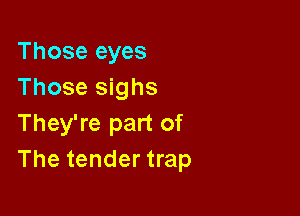 Those eyes
Those sighs
They're part of
The tender trap